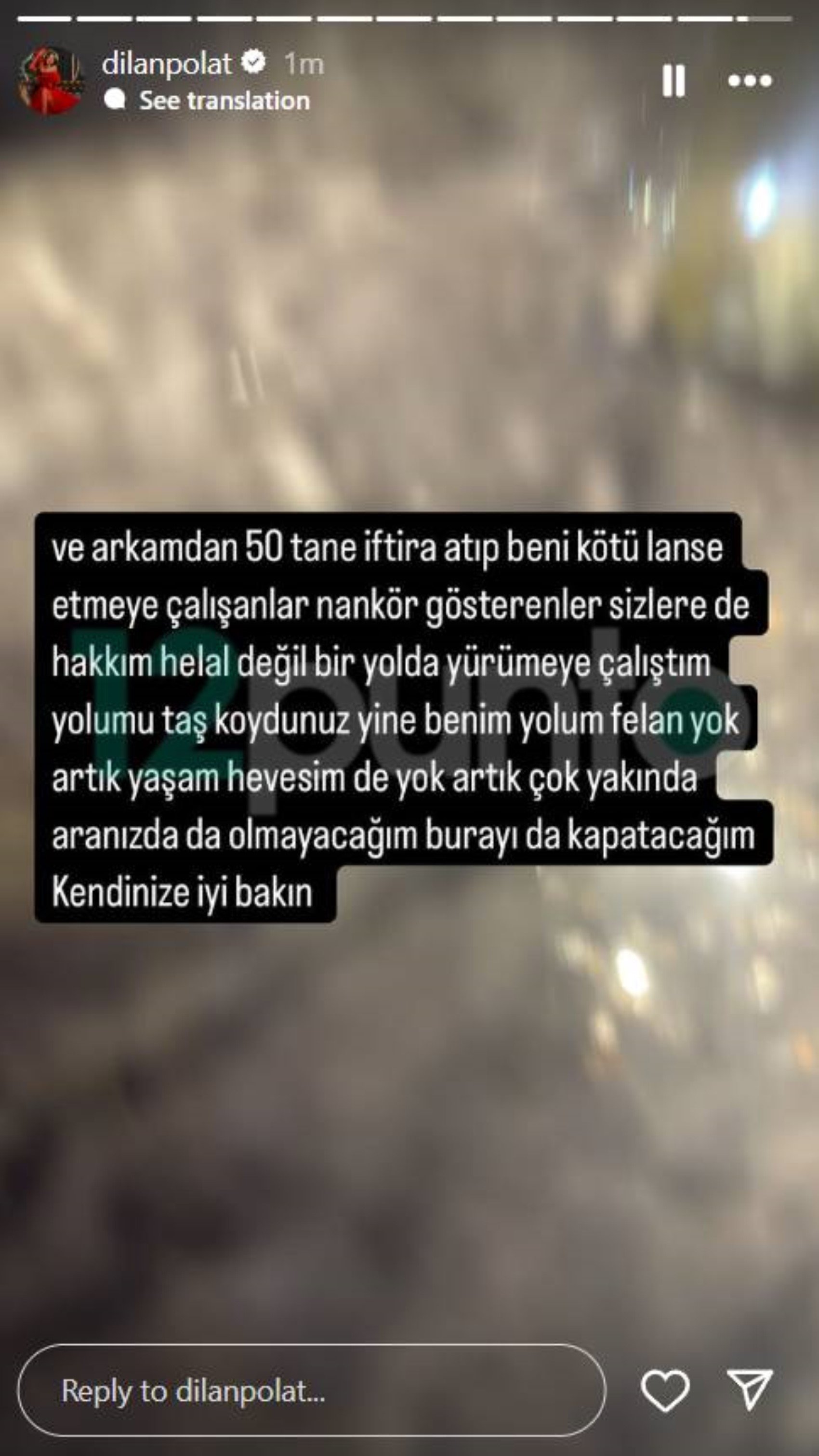 dilanpolat 1m
See translation

ve arkamdan 50 tane iftira atıp beni kötü lanse etmeye çalışanlar nankör gösterenler sizlere de hakkım helal değil bir yolda yürümeye çalıştım yolumu taş koydunuz yine benim yolum felan yok artık yaşam hevesim de yok artık çok yakında aranızda da olmayacağım burayı da kapatacağım Kendinize iyi bakın

12punto

Reply to dilanpolat...